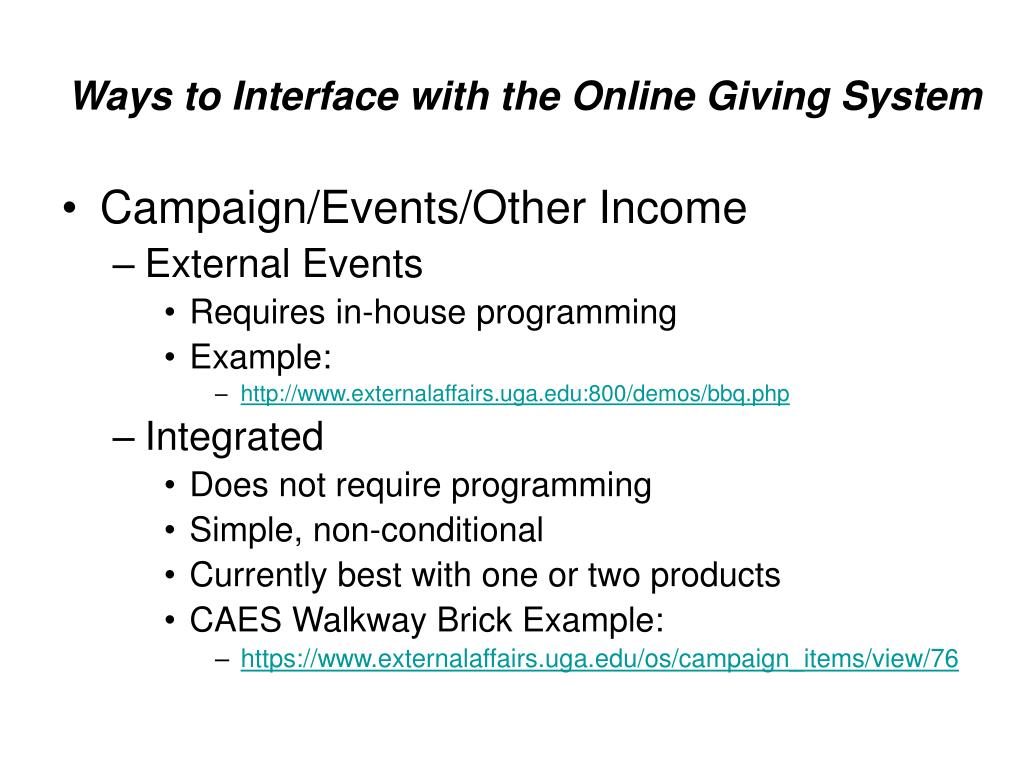 Ways to Interface with the Online Giving System

• Campaign/Events/Other Income
– External Events
• Requires in-house programming
• Example:
– http://www.externalaffairs.uga.edu:800/demos/bbq.php
– Integrated
• Does not require programming
• Simple, non-conditional
• Currently best with one or two products
• CAES Walkway Brick Example:
– https://www.externalaffairs.uga.edu/os/campaign_items/view/76